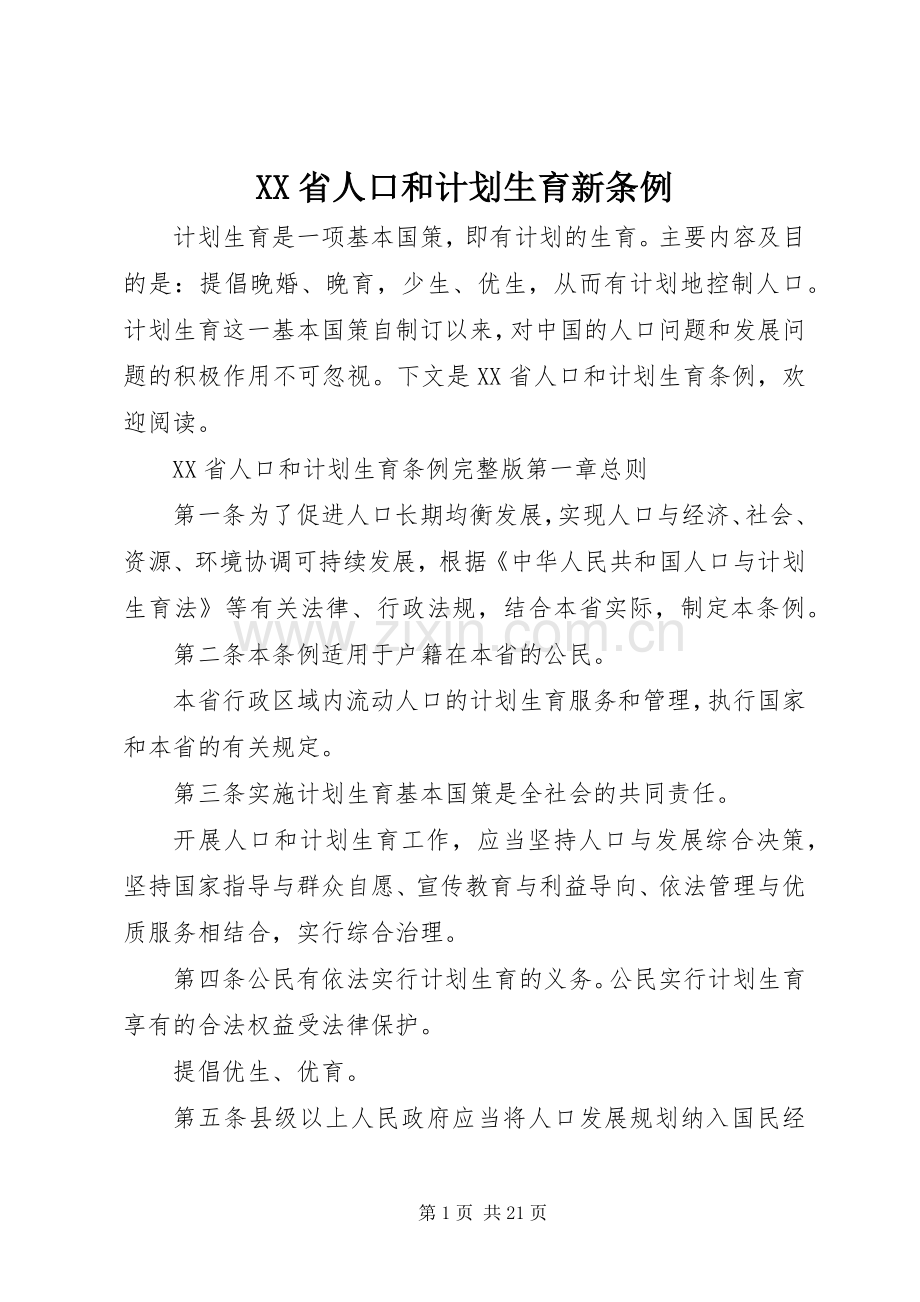 XX省人口和计划生育新条例

计划生育是一项基本国策，即有计划的生育。主要内容及目的是：提倡晚婚、晚育，少生、优生，从而有计划地控制人口。计划生育这一基本国策自制订以来，对中国的人口问题和发展问题的积极作用不可忽视。下文是XX省人口和计划生育条例，欢迎阅读。

XX省人口和计划生育条例完整版第一章总则

第一条为了促进人口长期均衡发展，实现人口与经济、社会、资源、环境协调可持续发展，根据《中华人民共和国人口与计划生育法》等有关法律、行政法规，结合本省实际，制定本条例。

第二条本条例适用于户籍在本省的公民。

本省行政区域内流动人口的计划生育服务和管理，执行国家和本省的有关规定。

第三条实施计划生育基本国策是全社会的共同责任。

开展人口和计划生育工作，应当坚持人口与发展综合决策，坚持国家指导与群众自愿、宣传教育与利益导向、依法管理与优质服务相结合，实行综合治理。

第四条公民有依法实行计划生育的义务。公民实行计划生育享有的合法权益受法律保护。

提倡优生、优育。

第五条县级以上人民政府应当将人口发展规划纳入国民经

第1页 共21页

www.zixin.com.cn